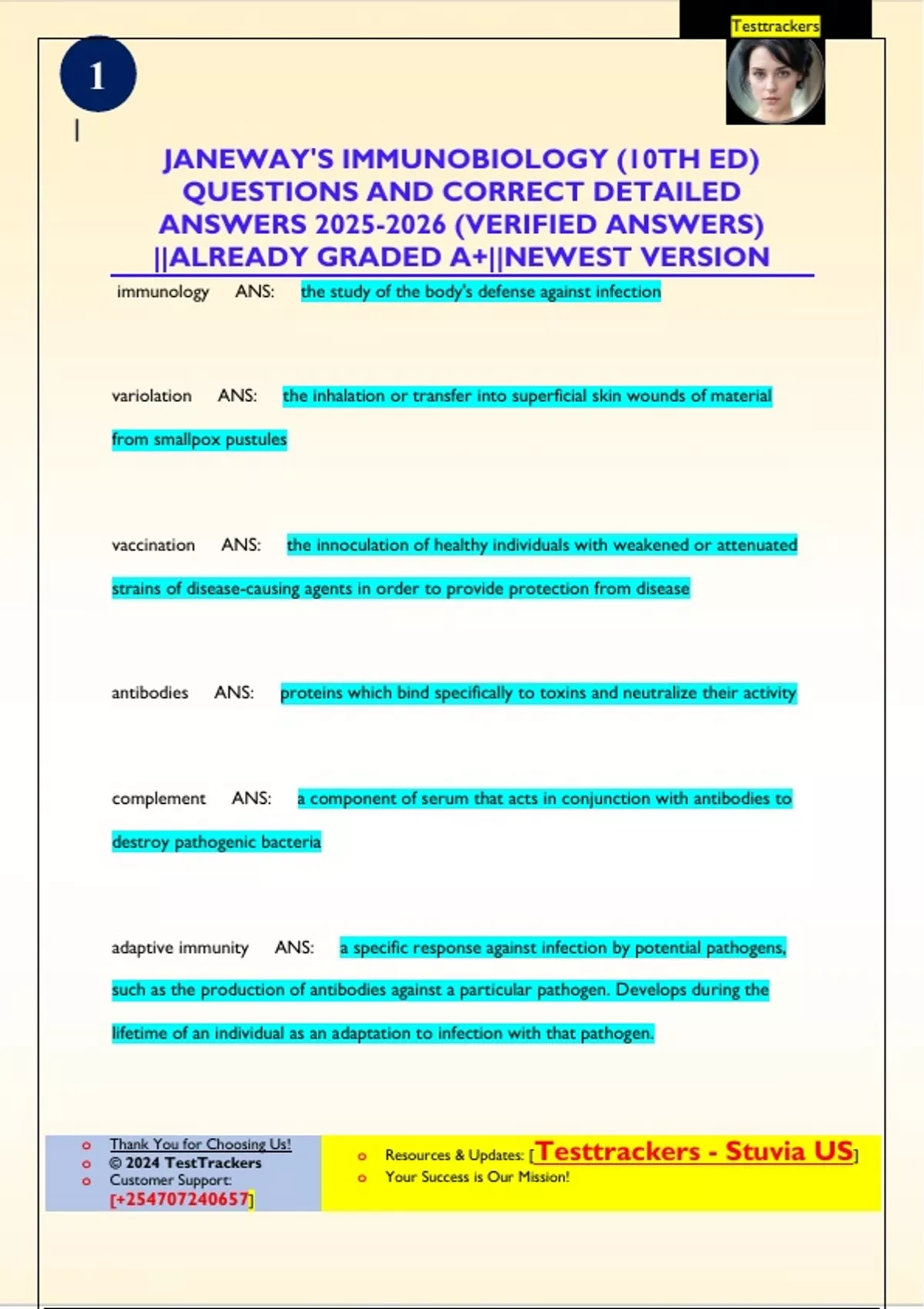 Testtrackers

1

JANEWAY'S IMMUNOBIOLOGY (10TH ED) QUESTIONS AND CORRECT DETAILED ANSWERS 2025-2026 (VERIFIED ANSWERS) ||ALREADY GRADED A+||NEWEST VERSION

immunology ANS: the study of the body's defense against infection

variolation ANS: the inhalation or transfer into superficial skin wounds of material from smallpox pustules

vaccination ANS: the innoculation of healthy individuals with weakened or attenuated strains of disease-causing agents in order to provide protection from disease

antibodies ANS: proteins which bind specifically to toxins and neutralize their activity

complement ANS: a component of serum that acts in conjunction with antibodies to destroy pathogenic bacteria

adaptive immunity ANS: a specific response against infection by potential pathogens, such as the production of antibodies against a particular pathogen. Develops during the lifetime of an individual as an adaptation to infection with that pathogen.

Thank You for Choosing Us!
© 2024 TestTrackers
Customer Support: [+254707240657]

Resources & Updates: [Testtrackers - Stuvia US]
Your Success is Our Mission!